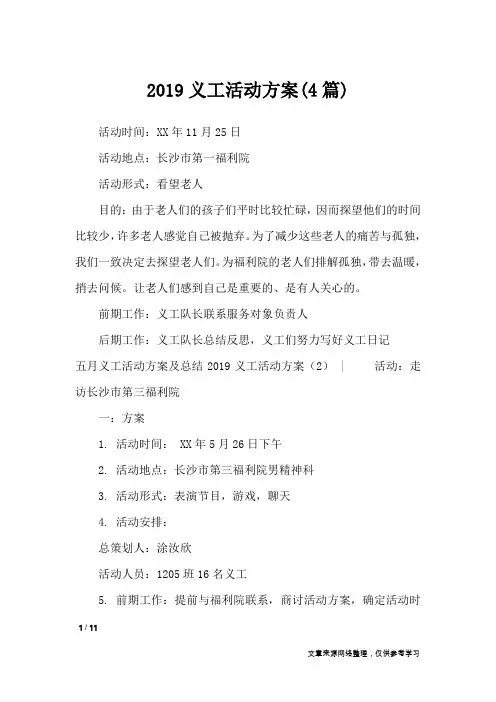 2019 义工活动方案(4 篇)

活动时间：XX 年 11 月 25 日

活动地点：长沙市第一福利院

活动形式：看望老人

目的：由于老人们的孩子们平时比较忙碌，因而探望他们的时间比较少，许多老人感觉自己被抛弃。为了减少这些老人的痛苦与孤独，我们一致决定去探望老人们。为福利院的老人们排解孤独，带去温暖，捎去问候。让老人们感到自己是重要的、是有人关心的。

前期工作：义工队长联系服务对象负责人

后期工作：义工队长总结反思，义工们努力写好义工日记

五月义工活动方案及总结 2019 义工活动方案（2） | 活动：走访长沙市第三福利院

一：方案

1. 活动时间： XX 年 5 月 26 日下午

2. 活动地点：长沙市第三福利院男精神科

3. 活动形式：表演节目，游戏，聊天

4. 活动安排：

总策划人：涂汝欣

活动人员：1205 班 16 名义工

5. 前期工作：提前与福利院联系，商讨活动方案，确定活动时

1 / 11

文章来源网络整理，仅供参考学习